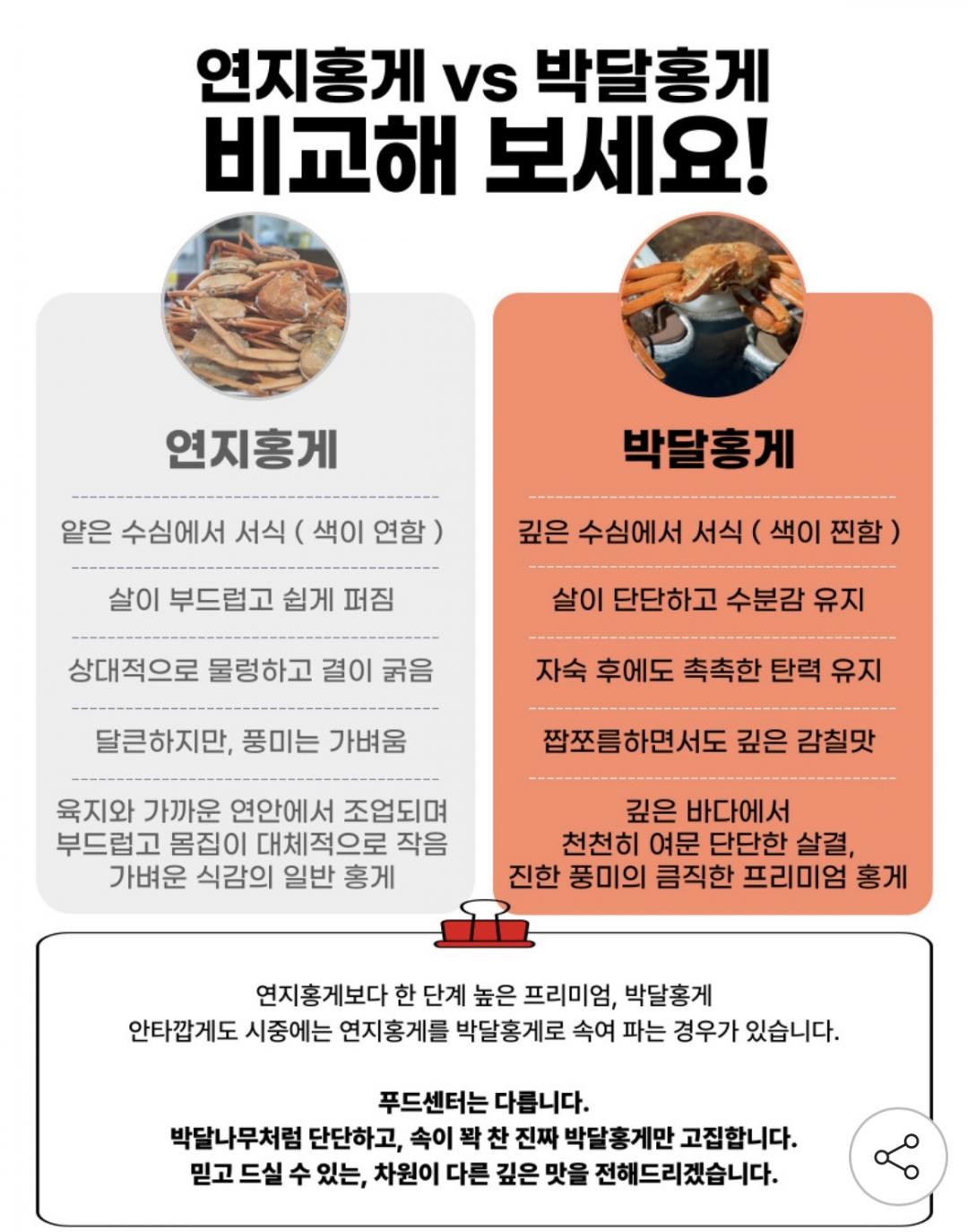 연지홍게 vs 박달홍게
비교해 보세요!

연지홍게

얕은 수심에서 서식 ( 색이 연함 )

살이 부드럽고 쉽게 퍼짐

상대적으로 물렁하고 결이 굵음

달큰하지만, 풍미는 가벼움

육지와 가까운 연안에서 조업되며
부드럽고 몸집이 대체적으로 작음
가벼운 식감의 일반 홍게

박달홍게

깊은 수심에서 서식 ( 색이 찐함 )

살이 단단하고 수분감 유지

자숙 후에도 촉촉한 탄력 유지

짭쪼름하면서도 깊은 감칠맛

깊은 바다에서
천천히 여문 단단한 살결,
진한 풍미의 큼직한 프리미엄 홍게

연지홍게보다 한 단계 높은 프리미엄, 박달홍게
안타깝게도 시중에는 연지홍게를 박달홍게로 속여 파는 경우가 있습니다.

푸드센터는 다릅니다.
박달나무처럼 단단하고, 속이 꽉 찬 진짜 박달홍게만 고집합니다.
믿고 드실 수 있는, 차원이 다른 깊은 맛을 전해드리겠습니다.